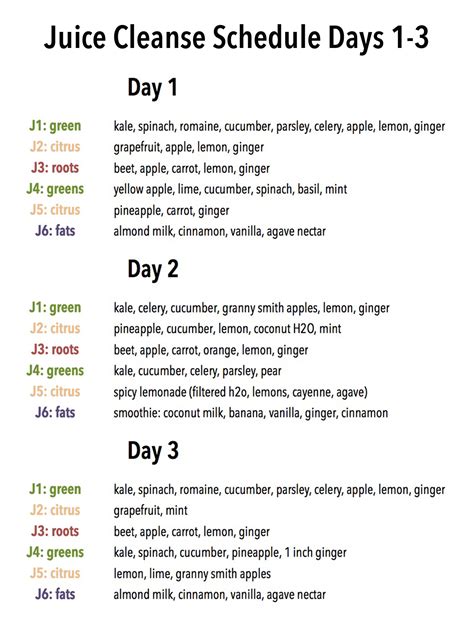 Juice Cleanse Schedule Days 1-3

Day 1

J1: green kale, spinach, romaine, cucumber, parsley, celery, apple, lemon, ginger
J2: citrus grapefruit, apple, lemon, ginger
J3: roots beet, apple, carrot, lemon, ginger
J4: greens yellow apple, lime, cucumber, spinach, basil, mint
J5: citrus pineapple, carrot, ginger
J6: fats almond milk, cinnamon, vanilla, agave nectar

Day 2

J1: green kale, celery, cucumber, granny smith apples, lemon, ginger
J2: citrus pineapple, cucumber, lemon, coconut H2O, mint
J3: roots beet, apple, carrot, orange, lemon, ginger
J4: greens kale, cucumber, celery, parsley, pear
J5: citrus spicy lemonade (filtered h2o, lemons, cayenne, agave)
J6: fats smoothie: coconut milk, banana, vanilla, ginger, cinnamon

Day 3

J1: green kale, spinach, romaine, cucumber, parsley, celery, apple, lemon, ginger
J2: citrus grapefruit, mint
J3: roots beet, apple, carrot, lemon, ginger
J4: greens kale, spinach, cucumber, pineapple, 1 inch ginger
J5: citrus lemon, lime, granny smith apples
J6: fats almond milk, cinnamon, vanilla, agave nectar